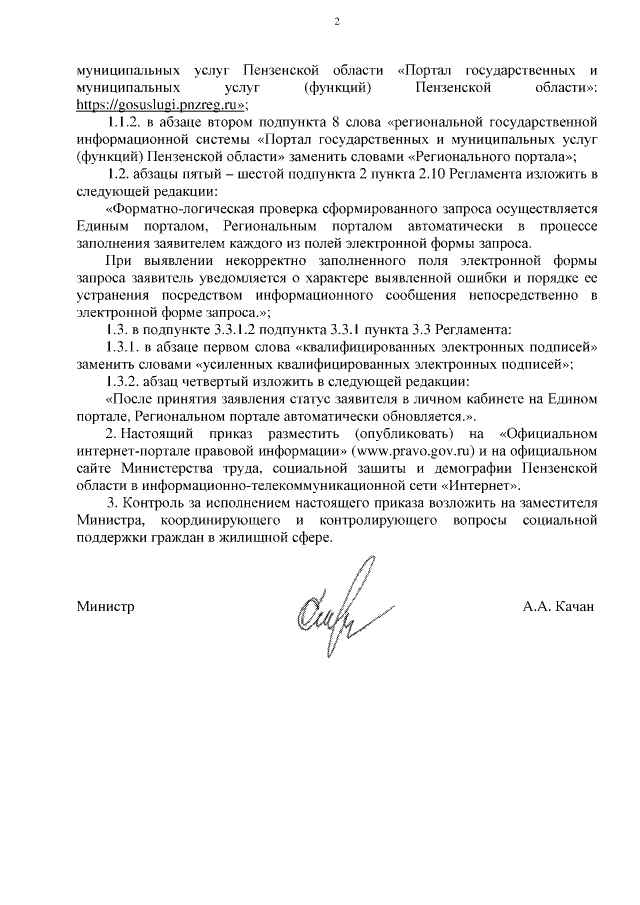 2

муниципальных услуг Пензенской области «Портал государственных и муниципальных услуг (функций) Пензенской области»: https://gosuslugi.pnzreg.ru»;

1.1.2. в абзаце втором подпункта 8 слова «региональной государственной информационной системы «Портал государственных и муниципальных услуг (функций) Пензенской области» заменить словами «Регионального портала»;

1.2. абзацы пятый – шестой подпункта 2 пункта 2.10 Регламента изложить в следующей редакции:

«Форматно-логическая проверка сформированного запроса осуществляется Единым порталом, Региональным порталом автоматически в процессе заполнения заявителем каждого из полей электронной формы запроса.

При выявлении некорректно заполненного поля электронной формы запроса заявитель уведомляется о характере выявленной ошибки и порядке ее устранения посредством информационного сообщения непосредственно в электронной форме запроса.»;

1.3. в подпункте 3.3.1.2 подпункта 3.3.1 пункта 3.3 Регламента:

1.3.1. в абзаце первом слова «квалифицированных электронных подписей» заменить словами «усиленных квалифицированных электронных подписей»;

1.3.2. абзац четвертый изложить в следующей редакции:

«После принятия заявления статус заявителя в личном кабинете на Едином портале, Региональном портале автоматически обновляется.».

2. Настоящий приказ разместить (опубликовать) на «Официальном интернет-портале правовой информации» (www.pravo.gov.ru) и на официальном сайте Министерства труда, социальной защиты и демографии Пензенской области в информационно-телекоммуникационной сети «Интернет».

3. Контроль за исполнением настоящего приказа возложить на заместителя Министра, координирующего и контролирующего вопросы социальной поддержки граждан в жилищной сфере.

Министр А.А. Качан